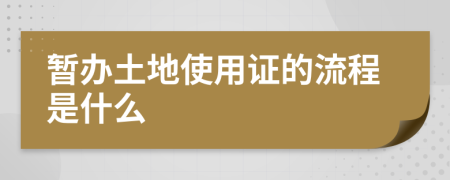 暂办土地使用证的流程是什么